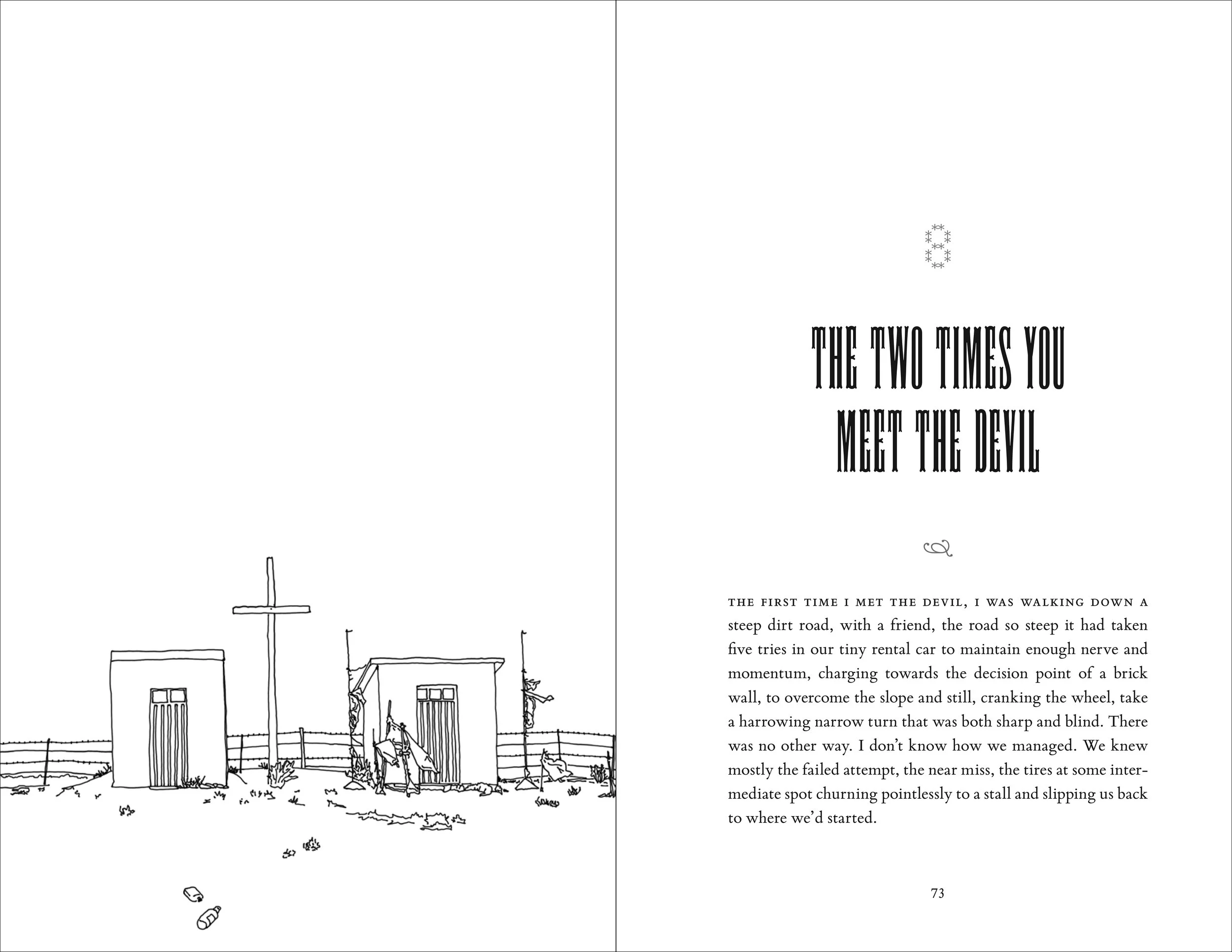 8

THE TWO TIMES YOU MEET THE DEVIL

THE FIRST TIME I MET THE DEVIL, I WAS WALKING DOWN A steep dirt road, with a friend, the road so steep it had taken five tries in our tiny rental car to maintain enough nerve and momentum, charging towards the decision point of a brick wall, to overcome the slope and still, cranking the wheel, take a harrowing narrow turn that was both sharp and blind. There was no other way. I don't know how we managed. We knew mostly the failed attempt, the near miss, the tires at some intermediate spot churning pointlessly to a stall and slipping us back to where we'd started.

73